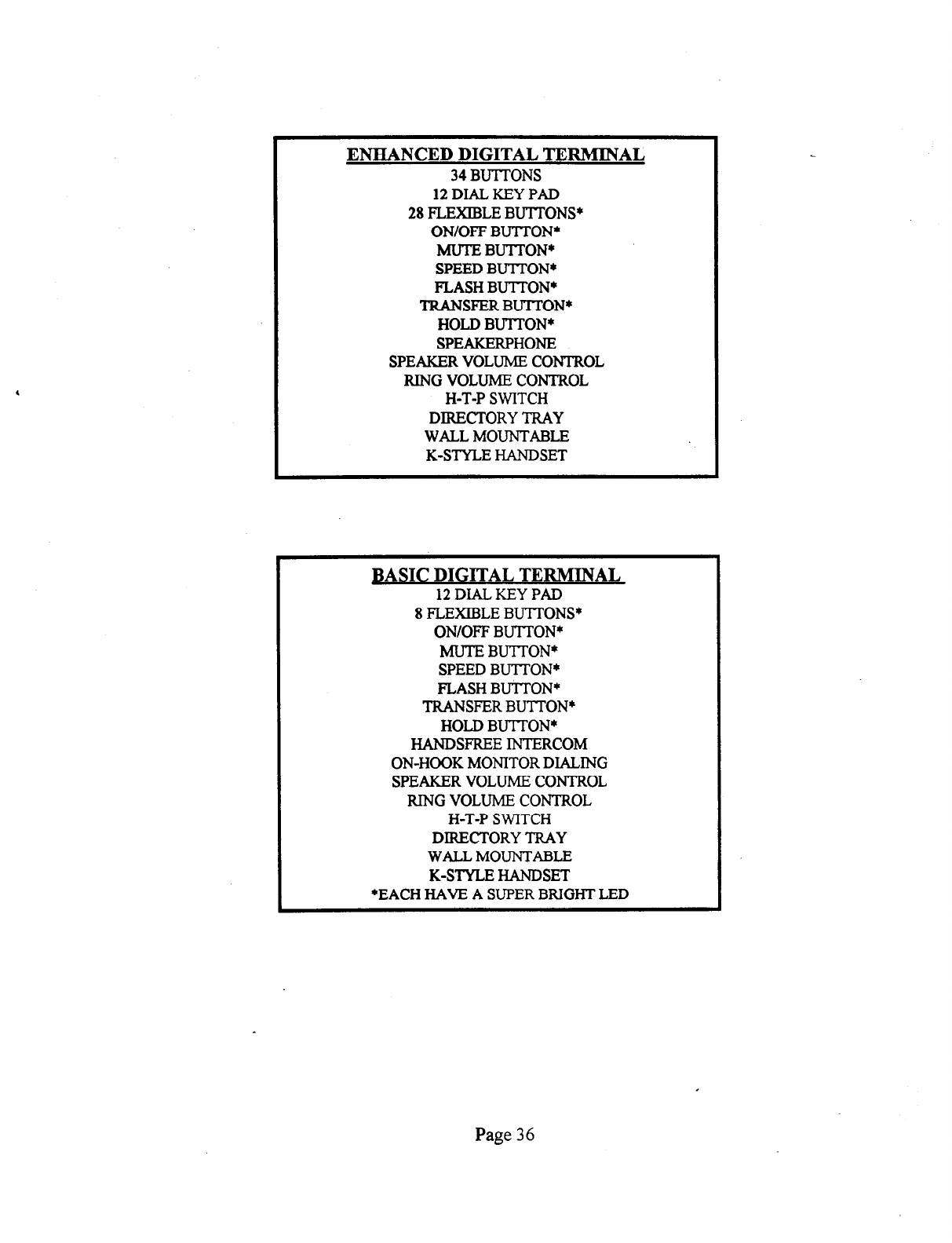 ENHANCED DIGITAL TERMINAL
34 BUTTONS
12 DIAL KEY PAD
28 FLEXIBLE BUTTONS*
ON/OFF BUTTON*
MUTE BUTTON*
SPEED BUTTON*
FLASH BUTTON*
TRANSFER BUTTON*
HOLD BUTTON*
SPEAKERPHONE
SPEAKER VOLUME CONTROL
RING VOLUME CONTROL
H-T-P SWITCH
DIRECTORY TRAY
WALL MOUNTABLE
K-STYLE HANDSET

BASIC DIGITAL TERMINAL
12 DIAL KEY PAD
8 FLEXIBLE BUTTONS*
ON/OFF BUTTON*
MUTE BUTTON*
SPEED BUTTON*
FLASH BUTTON*
TRANSFER BUTTON*
HOLD BUTTON*
HANDSFREE INTERCOM
ON-HOOK MONITOR DIALING
SPEAKER VOLUME CONTROL
RING VOLUME CONTROL
H-T-P SWITCH
DIRECTORY TRAY
WALL MOUNTABLE
K-STYLE HANDSET
*EACH HAVE A SUPER BRIGHT LED

Page 36